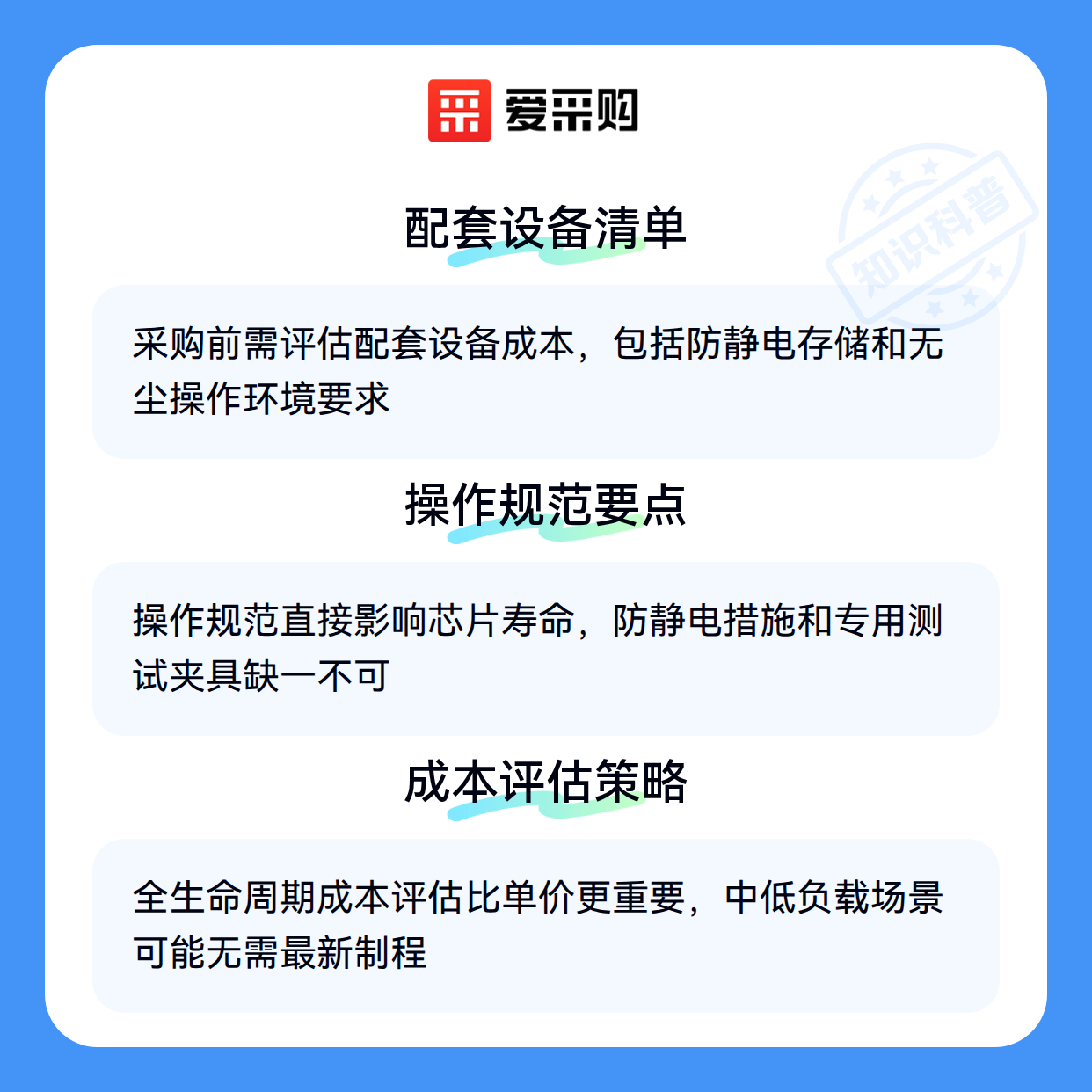 爱采购

配套设备清单

采购前需评估配套设备成本，包括防静电存储和无尘操作环境要求

操作规范要点

操作规范直接影响芯片寿命，防静电措施和专用测试夹具缺一不可

成本评估策略

全生命周期成本评估比单价更重要，中低负载场景可能无需最新制程

知识科普